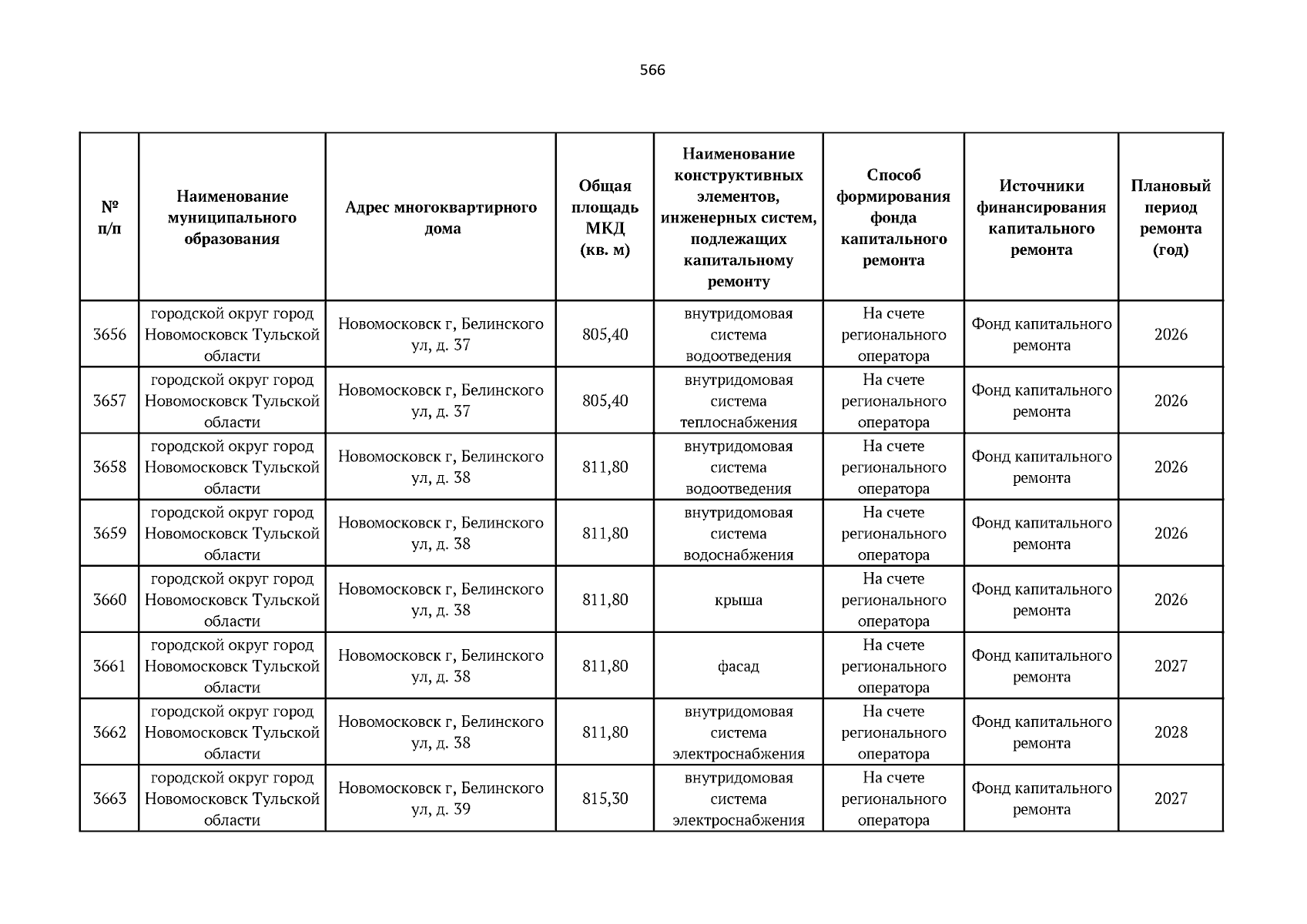 566

| № п/п | Наименование муниципального образования | Адрес многоквартирного дома | Общая площадь МКД (кв. м) | Наименование конструктивных элементов, инженерных систем, подлежащих капитальному ремонту | Способ формирования фонда капитального ремонта | Источники финансирования капитального ремонта | Плановый период ремонта (год) |
|---|---|---|---|---|---|---|---|
| 3656 | городской округ город Новомосковск Тульской области | Новомосковск г, Белинского ул, д. 37 | 805,40 | внутридомовая система водоотведения | На счете регионального оператора | Фонд капитального ремонта | 2026 |
| 3657 | городской округ город Новомосковск Тульской области | Новомосковск г, Белинского ул, д. 37 | 805,40 | внутридомовая система теплоснабжения | На счете регионального оператора | Фонд капитального ремонта | 2026 |
| 3658 | городской округ город Новомосковск Тульской области | Новомосковск г, Белинского ул, д. 38 | 811,80 | внутридомовая система водоотведения | На счете регионального оператора | Фонд капитального ремонта | 2026 |
| 3659 | городской округ город Новомосковск Тульской области | Новомосковск г, Белинского ул, д. 38 | 811,80 | внутридомовая система водоснабжения | На счете регионального оператора | Фонд капитального ремонта | 2026 |
| 3660 | городской округ город Новомосковск Тульской области | Новомосковск г, Белинского ул, д. 38 | 811,80 | крыша | На счете регионального оператора | Фонд капитального ремонта | 2026 |
| 3661 | городской округ город Новомосковск Тульской области | Новомосковск г, Белинского ул, д. 38 | 811,80 | фасад | На счете регионального оператора | Фонд капитального ремонта | 2027 |
| 3662 | городской округ город Новомосковск Тульской области | Новомосковск г, Белинского ул, д. 38 | 811,80 | внутридомовая система электроснабжения | На счете регионального оператора | Фонд капитального ремонта | 2028 |
| 3663 | городской округ город Новомосковск Тульской области | Новомосковск г, Белинского ул, д. 39 | 815,30 | внутридомовая система электроснабжения | На счете регионального оператора | Фонд капитального ремонта | 2027 |